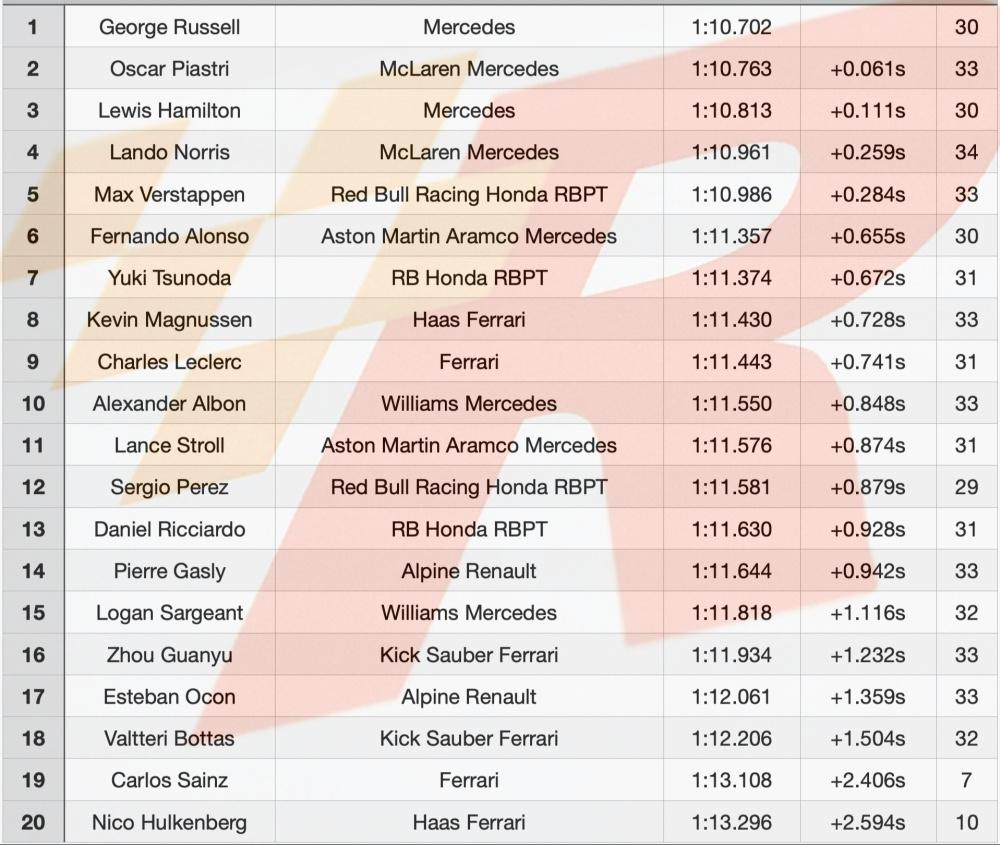 | 1 | George Russell | Mercedes | 1:10.702 | | 30 |
|---|---|---|---|---|---|
| 2 | Oscar Piastri | McLaren Mercedes | 1:10.763 | +0.061s | 33 |
| 3 | Lewis Hamilton | Mercedes | 1:10.813 | +0.111s | 30 |
| 4 | Lando Norris | McLaren Mercedes | 1:10.961 | +0.259s | 34 |
| 5 | Max Verstappen | Red Bull Racing Honda RBPT | 1:10.986 | +0.284s | 33 |
| 6 | Fernando Alonso | Aston Martin Aramco Mercedes | 1:11.357 | +0.655s | 30 |
| 7 | Yuki Tsunoda | RB Honda RBPT | 1:11.374 | +0.672s | 31 |
| 8 | Kevin Magnussen | Haas Ferrari | 1:11.430 | +0.728s | 33 |
| 9 | Charles Leclerc | Ferrari | 1:11.443 | +0.741s | 31 |
| 10 | Alexander Albon | Williams Mercedes | 1:11.550 | +0.848s | 33 |
| 11 | Lance Stroll | Aston Martin Aramco Mercedes | 1:11.576 | +0.874s | 31 |
| 12 | Sergio Perez | Red Bull Racing Honda RBPT | 1:11.581 | +0.879s | 29 |
| 13 | Daniel Ricciardo | RB Honda RBPT | 1:11.630 | +0.928s | 31 |
| 14 | Pierre Gasly | Alpine Renault | 1:11.644 | +0.942s | 33 |
| 15 | Logan Sargeant | Williams Mercedes | 1:11.818 | +1.116s | 32 |
| 16 | Zhou Guanyu | Kick Sauber Ferrari | 1:11.934 | +1.232s | 33 |
| 17 | Esteban Ocon | Alpine Renault | 1:12.061 | +1.359s | 33 |
| 18 | Valtteri Bottas | Kick Sauber Ferrari | 1:12.206 | +1.504s | 32 |
| 19 | Carlos Sainz | Ferrari | 1:13.108 | +2.406s | 7 |
| 20 | Nico Hulkenberg | Haas Ferrari | 1:13.296 | +2.594s | 10 |